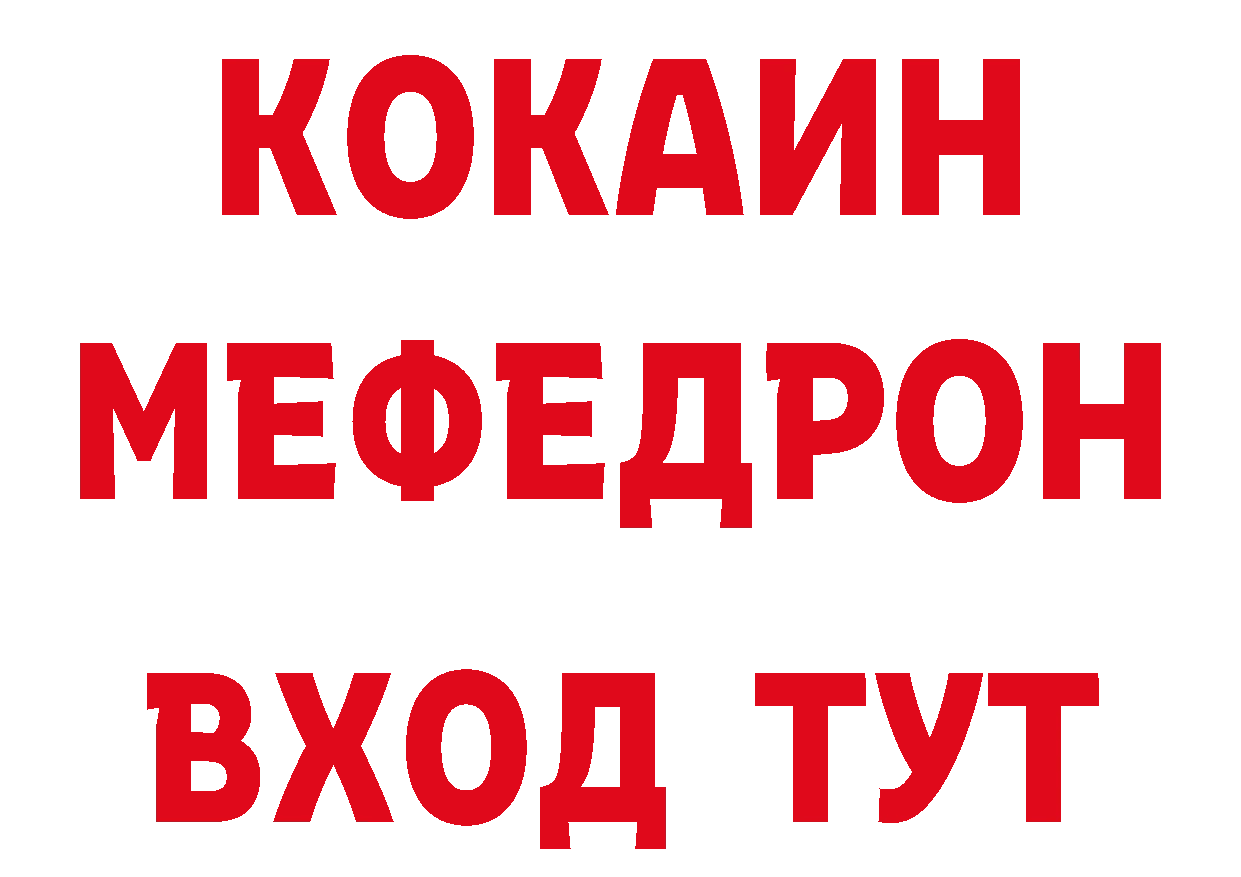 КОКАИН
МЕФЕДРОН
ВХОД ТУТ